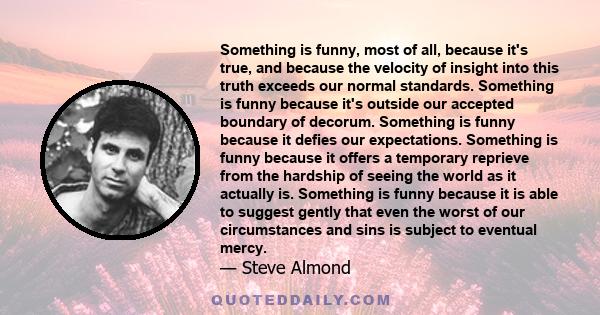 Something is funny, most of all, because it's true, and because the velocity of insight into this truth exceeds our normal standards. Something is funny because it's outside our accepted boundary of decorum. Something is funny because it defies our expectations. Something is funny because it offers a temporary reprieve from the hardship of seeing the world as it actually is. Something is funny because it is able to suggest gently that even the worst of our circumstances and sins is subject to eventual mercy.

— Steve Almond

QUOTEDDAILY.COM